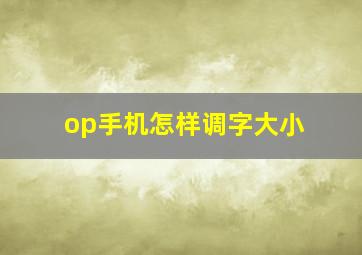 op手机怎样调字大小